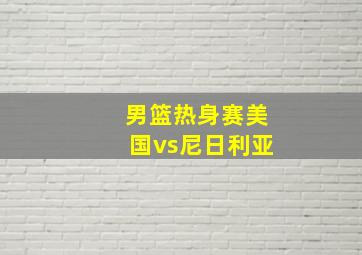 男篮热身赛美国vs尼日利亚